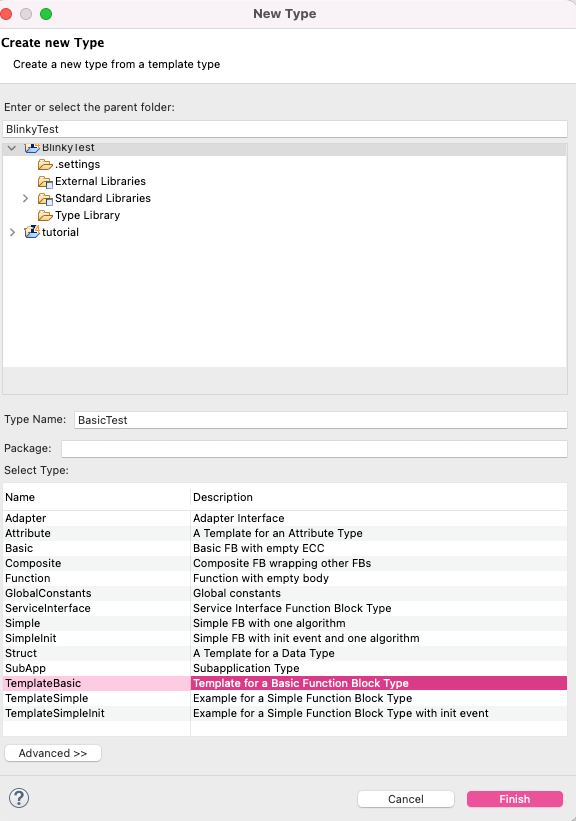 New Type

Create new Type

Create a new type from a template type

Enter or select the parent folder:

BlinkyTest

BlinkyTest
.settings
External Libraries
Standard Libraries
Type Library
tutorial

Type Name: BasicTest

Package:

Select Type:

| Name | Description |
|---|---|
| Adapter | Adapter Interface |
| Attribute | A Template for an Attribute Type |
| Basic | Basic FB with empty ECC |
| Composite | Composite FB wrapping other FBs |
| Function | Function with empty body |
| GlobalConstants | Global constants |
| ServiceInterface | Service Interface Function Block Type |
| Simple | Simple FB with one algorithm |
| SimpleInit | Simple FB with init event and one algorithm |
| Struct | A Template for a Data Type |
| SubApp | Subapplication Type |
| TemplateBasic | Template for a Basic Function Block Type |
| TemplateSimple | Example for a Simple Function Block Type |
| TemplateSimpleInit | Example for a Simple Function Block Type with init event |

Advanced >>

?

Cancel

Finish